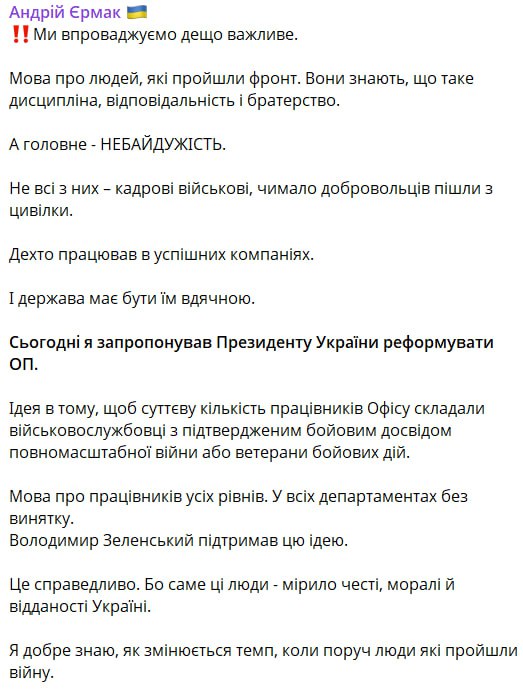 Андрій Єрмак 🇺🇦
‼️Ми впроваджуємо дещо важливе.

Мова про людей, які пройшли фронт. Вони знають, що таке дисципліна, відповідальність і братерство.

А головне - НЕБАЙДУЖІСТЬ.

Не всі з них – кадрові військові, чимало добровольців пішли з цивілки.

Дехто працював в успішних компаніях.

І держава має бути їм вдячною.

Сьогодні я запропонував Президенту України реформувати ОП.

Ідея в тому, щоб суттєву кількість працівників Офісу складали військовослужбовці з підтвердженим бойовим досвідом повномасштабної війни або ветерани бойових дій.

Мова про працівників усіх рівнів. У всіх департаментах без винятку.
Володимир Зеленський підтримав цю ідею.

Це справедливо. Бо саме ці люди - мірило честі, моралі й відданості Україні.

Я добре знаю, як змінюється темп, коли поруч люди які пройшли війну.